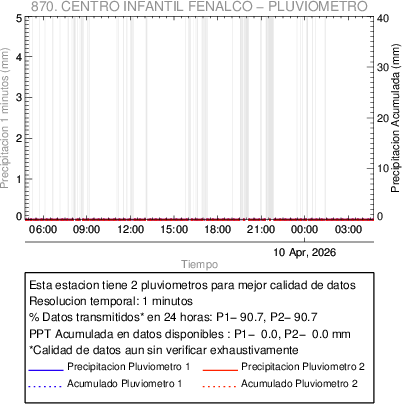 870. CENTRO INFANTIL FENALCO – PLUVIOMETRO

Precipitacion 1 minutos (mm)

5
4
3
2
1
0

Precipitacion Acumulada (mm)

40
30
20
10
0

06:00 09:00 12:00 15:00 18:00 21:00 00:00 03:00

10 Apr, 2026

Tiempo

Esta estacion tiene 2 pluviometros para mejor calidad de datos
Resolucion temporal: 1 minutos
% Datos transmitidos* en 24 horas: P1– 90.7, P2– 90.7
PPT Acumulada en datos disponibles : P1– 0.0, P2– 0.0 mm
*Calidad de datos aun sin verificar exhaustivamente

Precipitacion Pluviometro 1
Precipitacion Pluviometro 2
Acumulado Pluviometro 1
Acumulado Pluviometro 2